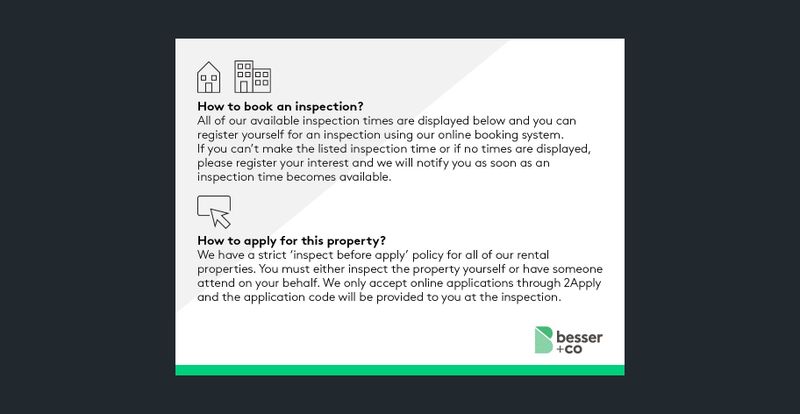 How to book an inspection?
All of our available inspection times are displayed below and you can register yourself for an inspection using our online booking system.
If you can't make the listed inspection time or if no times are displayed, please register your interest and we will notify you as soon as an inspection time becomes available.

How to apply for this property?
We have a strict 'inspect before apply' policy for all of our rental properties. You must either inspect the property yourself or have someone attend on your behalf. We only accept online applications through 2Apply and the application code will be provided to you at the inspection.

besser
+co